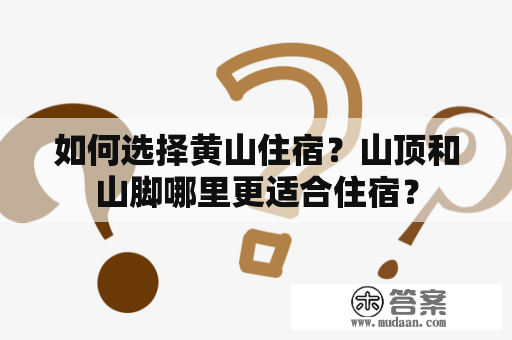 如何选择黄山住宿？山顶和山脚哪里更适合住宿？

木 答案
www.mudaan.com